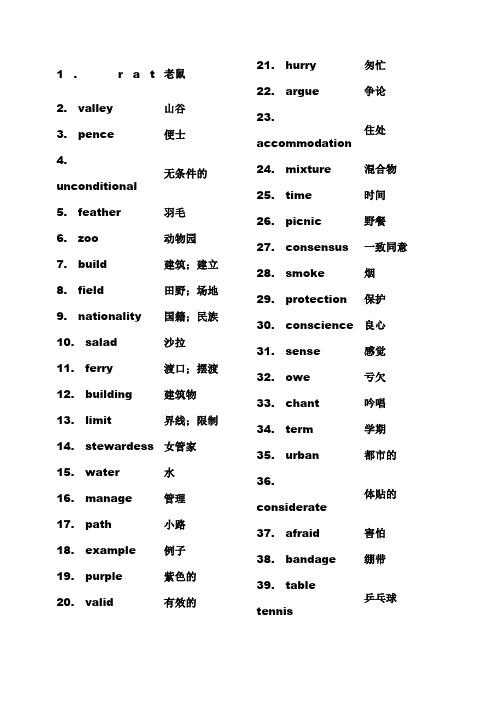 1. rat 老鼠
2. valley 山谷
3. pence 便士
4. unconditional 无条件的
5. feather 羽毛
6. zoo 动物园
7. build 建筑；建立
8. field 田野；场地
9. nationality 国籍；民族
10. salad 沙拉
11. ferry 渡口；摆渡
12. building 建筑物
13. limit 界线；限制
14. stewardess 女管家
15. water 水
16. manage 管理
17. path 小路
18. example 例子
19. purple 紫色的
20. valid 有效的

21. hurry 匆忙
22. argue 争论
23. accommodation 住处
24. mixture 混合物
25. time 时间
26. picnic 野餐
27. consensus 一致同意
28. smoke 烟
29. protection 保护
30. conscience 良心
31. sense 感觉
32. owe 亏欠
33. chant 吟唱
34. term 学期
35. urban 都市的
36. considerate 体贴的
37. afraid 害怕
38. bandage 绷带
39. table tennis 乒乓球